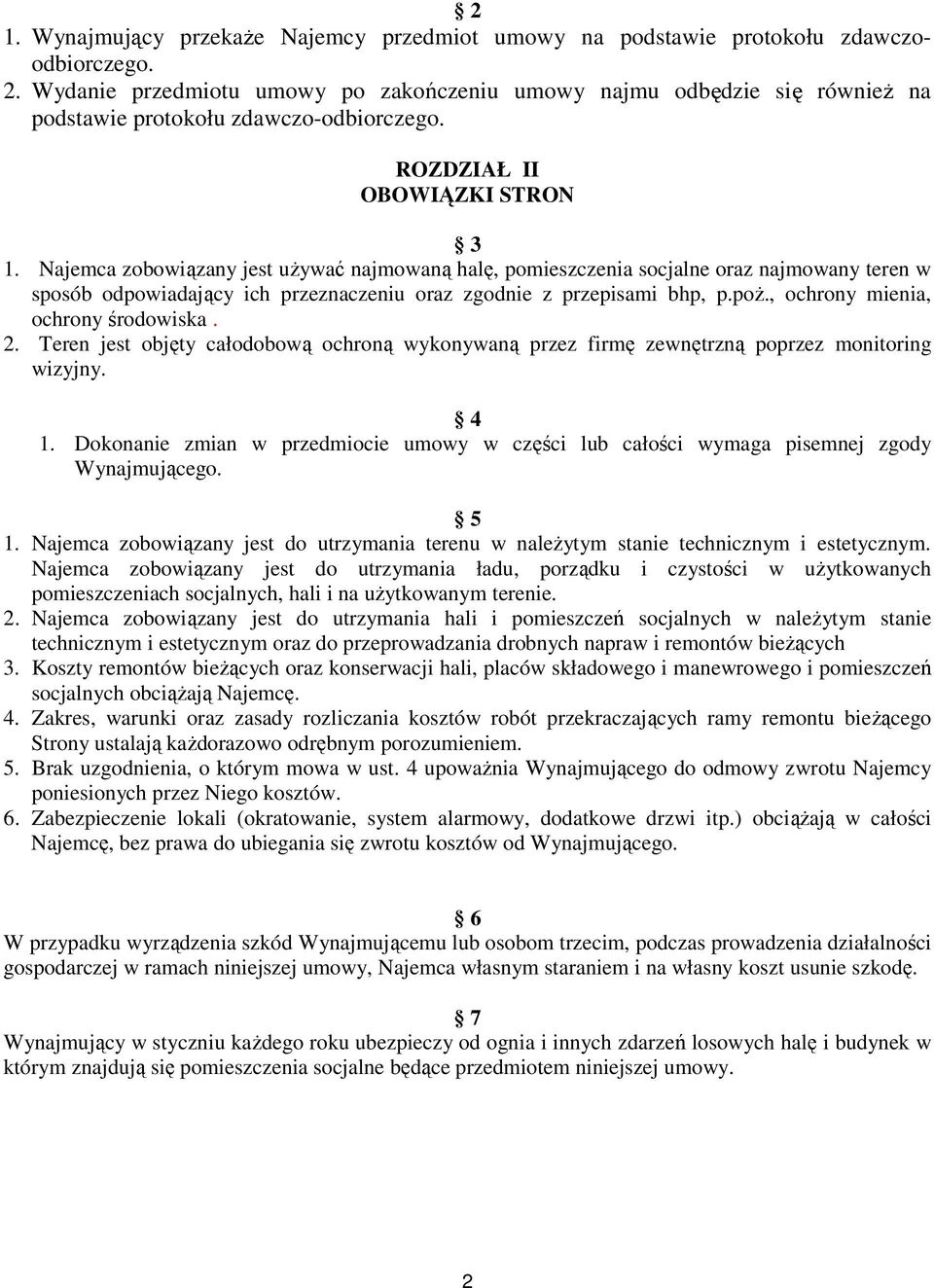 § 2
1. Wynajmujący przekaże Najemcy przedmiot umowy na podstawie protokołu zdawczo-odbiorczego.
2. Wydanie przedmiotu umowy po zakończeniu umowy najmu odbędzie się również na podstawie protokołu zdawczo-odbiorczego.

ROZDZIAŁ II
OBOWIĄZKI STRON

§ 3
1. Najemca zobowiązany jest używać najmowaną halę, pomieszczenia socjalne oraz najmowany teren w sposób odpowiadający ich przeznaczeniu oraz zgodnie z przepisami bhp, p.poż., ochrony mienia, ochrony środowiska .
2. Teren jest objęty całodobową ochroną wykonywaną przez firmę zewnętrzną poprzez monitoring wizyjny.

§ 4
1. Dokonanie zmian w przedmiocie umowy w części lub całości wymaga pisemnej zgody Wynajmującego.

§ 5
1. Najemca zobowiązany jest do utrzymania terenu w należytym stanie technicznym i estetycznym. Najemca zobowiązany jest do utrzymania ładu, porządku i czystości w użytkowanych pomieszczeniach socjalnych, hali i na użytkowanym terenie.
2. Najemca zobowiązany jest do utrzymania hali i pomieszczeń socjalnych w należytym stanie technicznym i estetycznym oraz do przeprowadzania drobnych napraw i remontów bieżących
3. Koszty remontów bieżących oraz konserwacji hali, placów składowego i manewrowego i pomieszczeń socjalnych obciążają Najemcę.
4. Zakres, warunki oraz zasady rozliczania kosztów robót przekraczających ramy remontu bieżącego Strony ustalają każdorazowo odrębnym porozumieniem.
5. Brak uzgodnienia, o którym mowa w ust. 4 upoważnia Wynajmującego do odmowy zwrotu Najemcy poniesionych przez Niego kosztów.
6. Zabezpieczenie lokali (okratowanie, system alarmowy, dodatkowe drzwi itp.) obciążają w całości Najemcę, bez prawa do ubiegania się zwrotu kosztów od Wynajmującego.

§ 6
W przypadku wyrządzenia szkód Wynajmującemu lub osobom trzecim, podczas prowadzenia działalności gospodarczej w ramach niniejszej umowy, Najemca własnym staraniem i na własny koszt usunie szkodę.

§ 7
Wynajmujący w styczniu każdego roku ubezpieczy od ognia i innych zdarzeń losowych halę i budynek w którym znajdują się pomieszczenia socjalne będące przedmiotem niniejszej umowy.

2